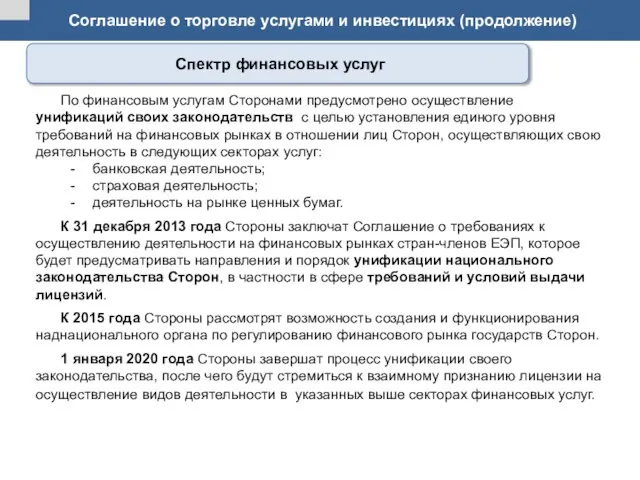 Соглашение о торговле услугами и инвестициях (продолжение)

Спектр финансовых услуг

По финансовым услугам Сторонами предусмотрено осуществление унификаций своих законодательств с целью установления единого уровня требований на финансовых рынках в отношении лиц Сторон, осуществляющих свою деятельность в следующих секторах услуг:
- банковская деятельность;
- страховая деятельность;
- деятельность на рынке ценных бумаг.

К 31 декабря 2013 года Стороны заключат Соглашение о требованиях к осуществлению деятельности на финансовых рынках стран-членов ЕЭП, которое будет предусматривать направления и порядок унификации национального законодательства Сторон, в частности в сфере требований и условий выдачи лицензий.

К 2015 года Стороны рассмотрят возможность создания и функционирования наднационального органа по регулированию финансового рынка государств Сторон.

1 января 2020 года Стороны завершат процесс унификации своего законодательства, после чего будут стремиться к взаимному признанию лицензии на осуществление видов деятельности в указанных выше секторах финансовых услуг.